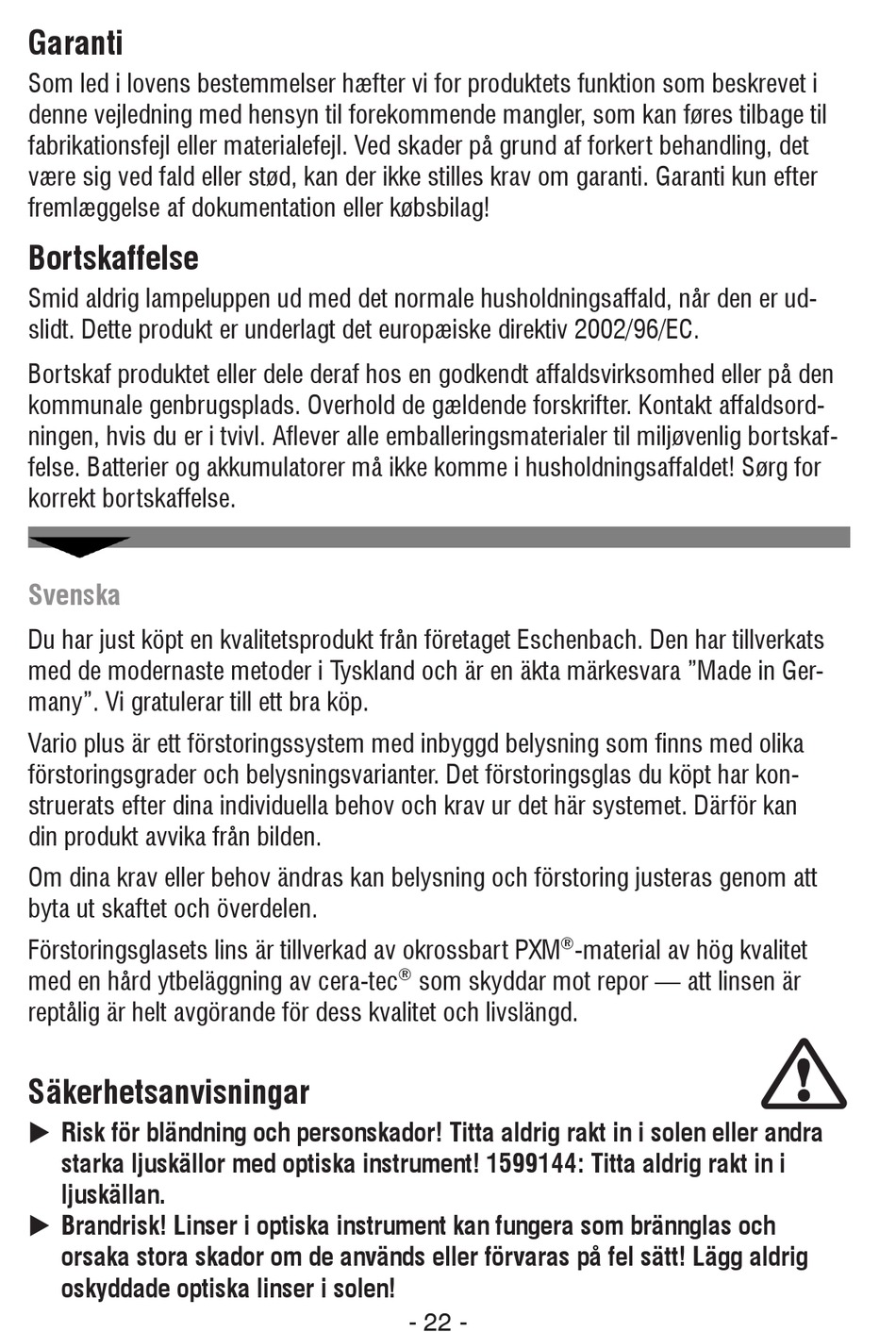 Garanti

Som led i lovens bestemmelser hæfter vi for produktets funktion som beskrevet i denne vejledning med hensyn til forekommende mangler, som kan føres tilbage til fabrikationsfejl eller materialefejl. Ved skader på grund af forkert behandling, det være sig ved fald eller stød, kan der ikke stilles krav om garanti. Garanti kun efter fremlæggelse af dokumentation eller købsbilag!

Bortskaffelse

Smid aldrig lampeluppen ud med det normale husholdningsaffald, når den er udslidt. Dette produkt er underlagt det europæiske direktiv 2002/96/EC.

Bortskaf produktet eller dele deraf hos en godkendt affaldsvirksomhed eller på den kommunale genbrugsplads. Overhold de gældende forskrifter. Kontakt affaldsordningen, hvis du er i tvivl. Aflever alle emballeringsmaterialer til miljøvenlig bortskaffelse. Batterier og akkumulatorer må ikke komme i husholdningsaffaldet! Sørg for korrekt bortskaffelse.

Svenska

Du har just köpt en kvalitetsprodukt från företaget Eschenbach. Den har tillverkats med de modernaste metoder i Tyskland och är en äkta märkesvara ”Made in Germany”. Vi gratulerar till ett bra köp.

Vario plus är ett förstoringssystem med inbyggd belysning som finns med olika förstoringsgrader och belysningsvarianter. Det förstoringsglas du köpt har konstruerats efter dina individuella behov och krav ur det här systemet. Därför kan din produkt avvika från bilden.

Om dina krav eller behov ändras kan belysning och förstoring justeras genom att byta ut skaftet och överdelen.

Förstoringsglasets lins är tillverkad av okrossbart PXM®-material av hög kvalitet med en hård ytbeläggning av cera-tec® som skyddar mot repor — att linsen är reptålig är helt avgörande för dess kvalitet och livslängd.

Säkerhetsanvisningar

▶ Risk för bländning och personskador! Titta aldrig rakt in i solen eller andra starka ljuskällor med optiska instrument! 1599144: Titta aldrig rakt in i ljuskällan.

▶ Brandrisk! Linser i optiska instrument kan fungera som brännglas och orsaka stora skador om de används eller förvaras på fel sätt! Lägg aldrig oskyddade optiska linser i solen!

- 22 -